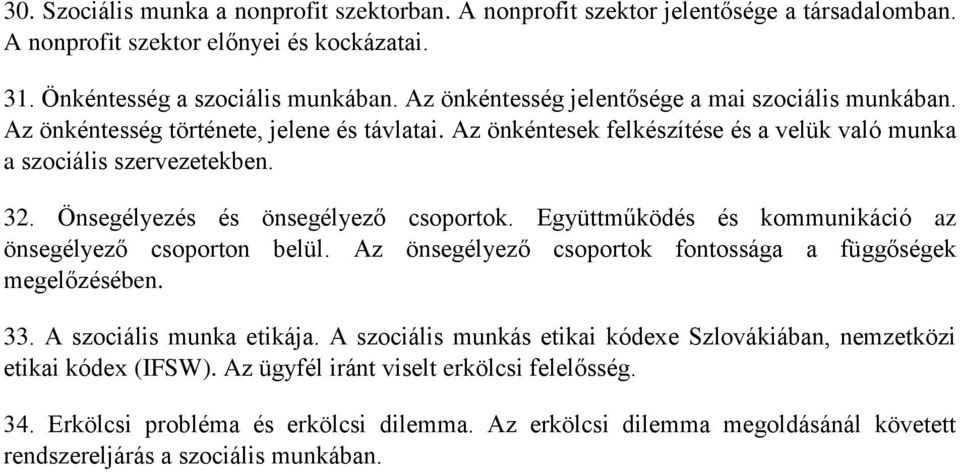 30. Szociális munka a nonprofit szektorban. A nonprofit szektor jelentősége a társadalomban. A nonprofit szektor előnyei és kockázatai.

31. Önkéntesség a szociális munkában. Az önkéntesség jelentősége a mai szociális munkában. Az önkéntesség története, jelene és távlatai. Az önkéntesek felkészítése és a velük való munka a szociális szervezetekben.

32. Önsegélyezés és önsegélyező csoportok. Együttműködés és kommunikáció az önsegélyező csoporton belül. Az önsegélyező csoportok fontossága a függőségek megelőzésében.

33. A szociális munka etikája. A szociális munkás etikai kódexe Szlovákiában, nemzetközi etikai kódex (IFSW). Az ügyfél iránt viselt erkölcsi felelősség.

34. Erkölcsi probléma és erkölcsi dilemma. Az erkölcsi dilemma megoldásánál követett rendszereljárás a szociális munkában.